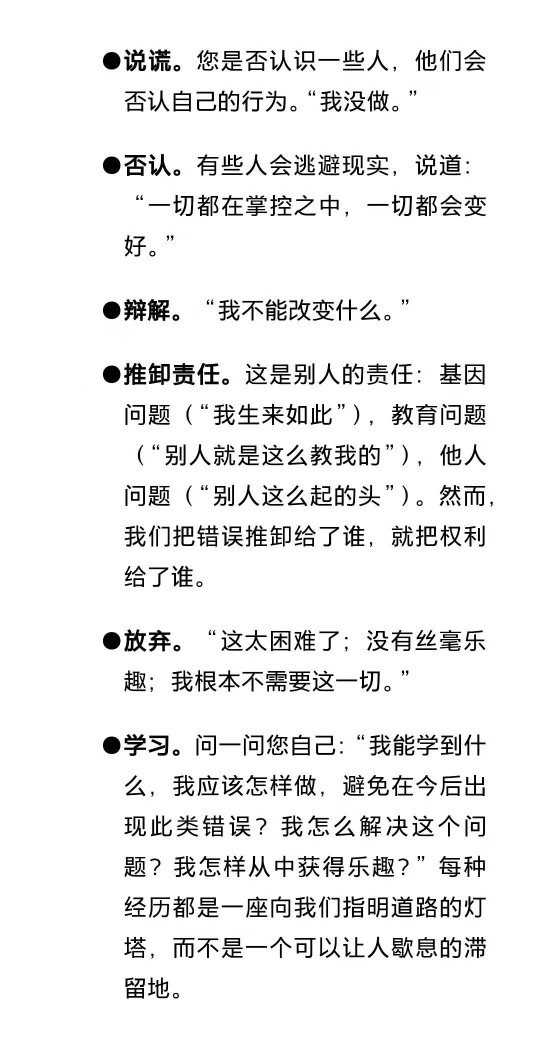 ●说谎。您是否认识一些人，他们会否认自己的行为。“我没做。”

●否认。有些人会逃避现实，说道：“一切都在掌控之中，一切都会变好。”

●辩解。“我不能改变什么。”

●推卸责任。这是别人的责任：基因问题（“我生来如此”），教育问题（“别人就是这么教我的”），他人问题（“别人这么起的头”）。然而，我们把错误推卸给了谁，就把权利给了谁。

●放弃。“这太困难了；没有丝毫乐趣；我根本不需要这一切。”

●学习。问一问您自己：“我能学到什么，我应该怎样做，避免在今后出现此类错误？我怎么解决这个问题？我怎样从中获得乐趣？”每种经历都是一座向我们指明道路的灯塔，而不是一个可以让人歇息的滞留地。